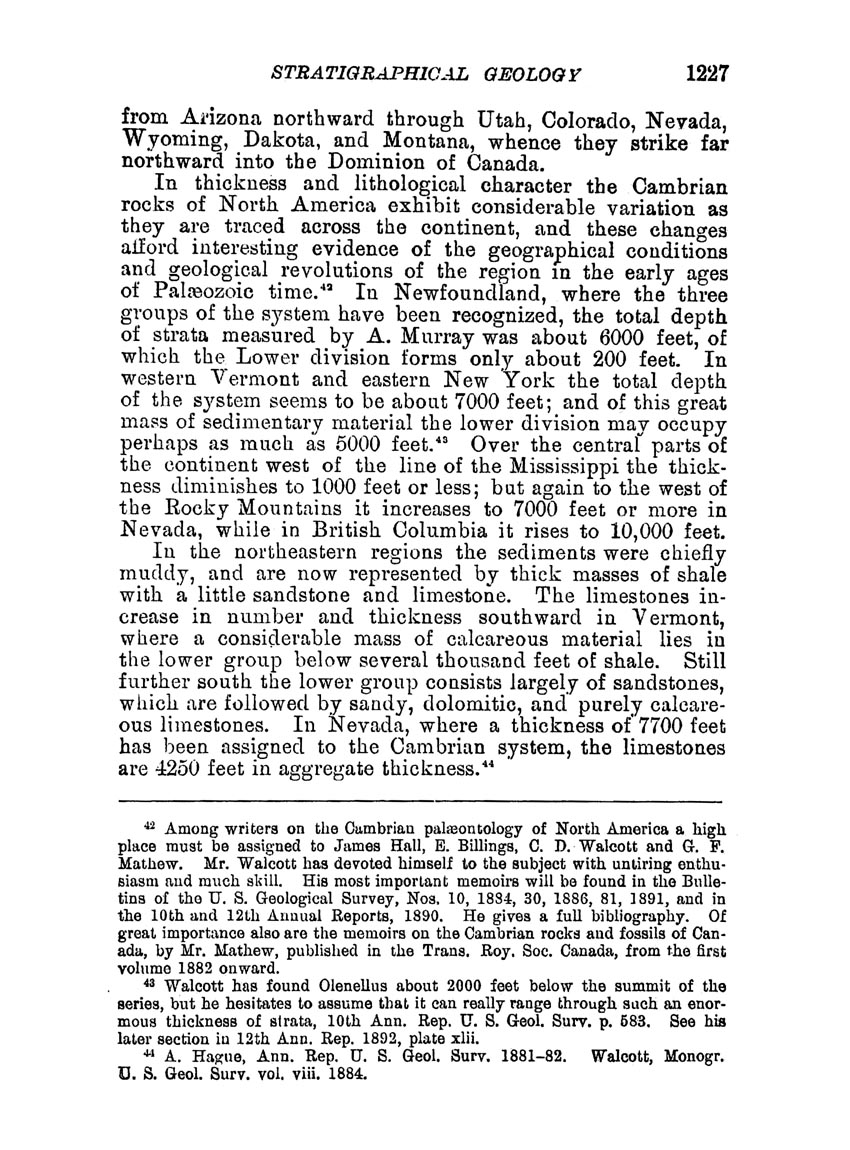 STRATIGRAPHICAL GEOLOGY 1227

from Arizona northward through Utah, Colorado, Nevada, Wyoming, Dakota, and Montana, whence they strike far northward into the Dominion of Canada.

In thickness and lithological character the Cambrian rocks of North America exhibit considerable variation as they are traced across the continent, and these changes afford interesting evidence of the geographical conditions and geological revolutions of the region in the early ages of Palæozoic time.$^{42}$ In Newfoundland, where the three groups of the system have been recognized, the total depth of strata measured by A. Murray was about 6000 feet, of which the Lower division forms only about 200 feet. In western Vermont and eastern New York the total depth of the system seems to be about 7000 feet; and of this great mass of sedimentary material the lower division may occupy perhaps as much as 5000 feet.$^{43}$ Over the central parts of the continent west of the line of the Mississippi the thickness diminishes to 1000 feet or less; but again to the west of the Rocky Mountains it increases to 7000 feet or more in Nevada, while in British Columbia it rises to 10,000 feet.

In the northeastern regions the sediments were chiefly muddy, and are now represented by thick masses of shale with a little sandstone and limestone. The limestones increase in number and thickness southward in Vermont, where a considerable mass of calcareous material lies in the lower group below several thousand feet of shale. Still further south the lower group consists largely of sandstones, which are followed by sandy, dolomitic, and purely calcareous limestones. In Nevada, where a thickness of 7700 feet has been assigned to the Cambrian system, the limestones are 4250 feet in aggregate thickness.$^{44}$

$^{42}$ Among writers on the Cambrian palæontology of North America a high place must be assigned to James Hall, E. Billings, C. D. Walcott and G. F. Mathew. Mr. Walcott has devoted himself to the subject with untiring enthusiasm and much skill. His most important memoirs will be found in the Bulletins of the U. S. Geological Survey, Nos. 10, 1884, 30, 1886, 81, 1891, and in the 10th and 12th Annual Reports, 1890. He gives a full bibliography. Of great importance also are the memoirs on the Cambrian rocks and fossils of Canada, by Mr. Mathew, published in the Trans. Roy. Soc. Canada, from the first volume 1882 onward.

$^{43}$ Walcott has found Olenellus about 2000 feet below the summit of the series, but he hesitates to assume that it can really range through such an enormous thickness of strata, 10th Ann. Rep. U. S. Geol. Surv. p. 583. See his later section in 12th Ann. Rep. 1892, plate xlii.

$^{44}$ A. Hague, Ann. Rep. U. S. Geol. Surv. 1881–82. Walcott, Monogr. U. S. Geol. Surv. vol. viii. 1884.